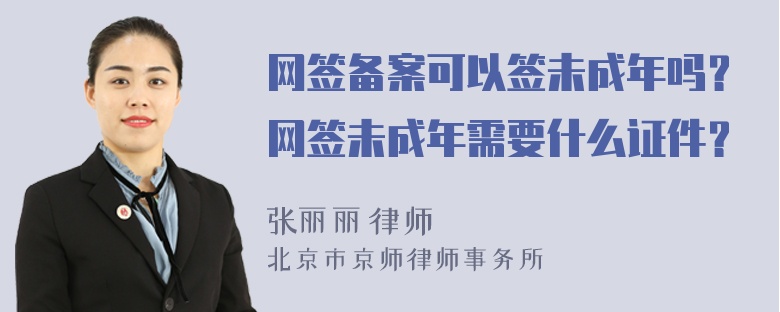 网签备案可以签未成年吗？
网签未成年需要什么证件？

张丽丽 律师
北京市京师律师事务所